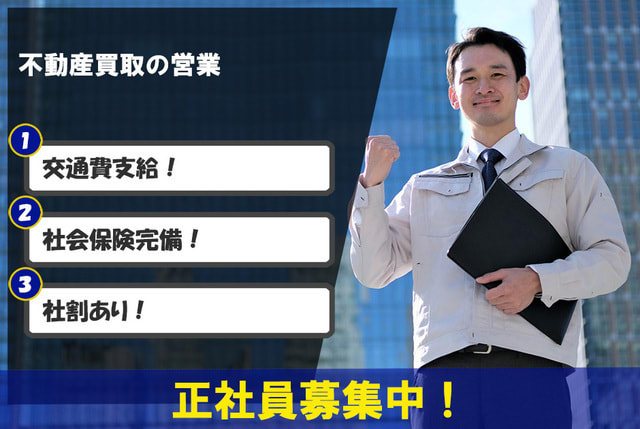 不動産買取の営業

1
交通費支給！

2
社会保険完備！

3
社割あり！

正社員募集中！